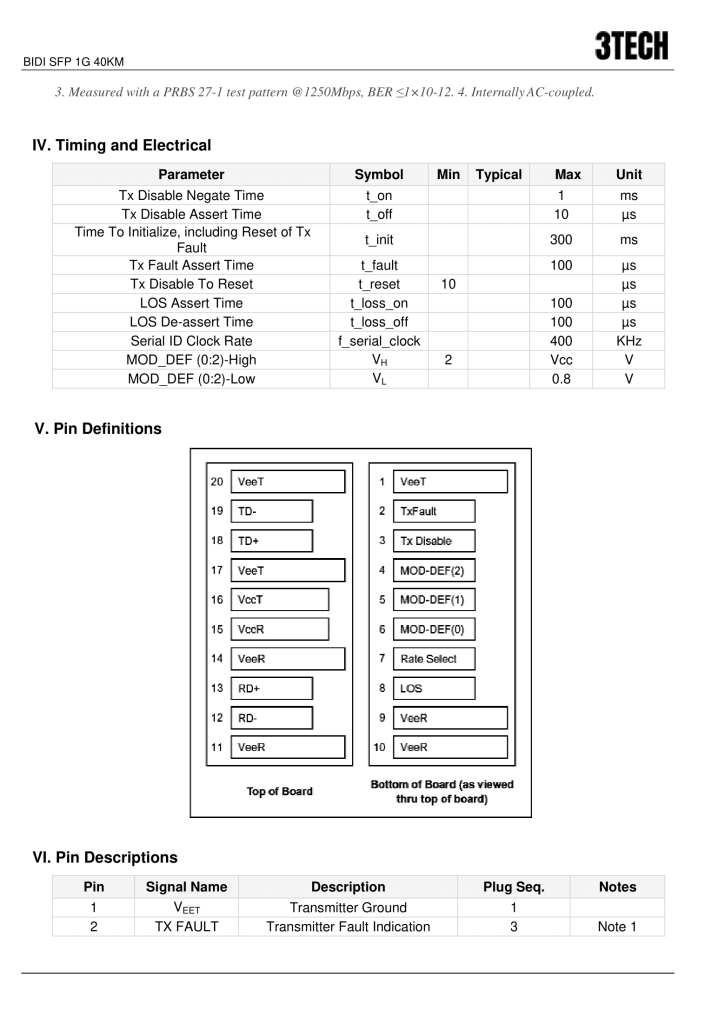 BIDI SFP 1G 40KM

3TECH

3. Measured with a PRBS 27-1 test pattern @1250Mbps, BER ≤1×10-12. 4. Internally AC-coupled.

IV. Timing and Electrical

| Parameter | Symbol | Min | Typical | Max | Unit |
|---|---|---|---|---|---|
| Tx Disable Negate Time | t_on | | | 1 | ms |
| Tx Disable Assert Time | t_off | | | 10 | µs |
| Time To Initialize, including Reset of Tx Fault | t_init | | | 300 | ms |
| Tx Fault Assert Time | t_fault | | | 100 | µs |
| Tx Disable To Reset | t_reset | 10 | | | µs |
| LOS Assert Time | t_loss_on | | | 100 | µs |
| LOS De-assert Time | t_loss_off | | | 100 | µs |
| Serial ID Clock Rate | f_serial_clock | | | 400 | KHz |
| MOD_DEF (0:2)-High | $V_H$ | 2 | | Vcc | V |
| MOD_DEF (0:2)-Low | $V_L$ | | | 0.8 | V |

V. Pin Definitions

20 VeeT
19 TD-
18 TD+
17 VeeT
16 VccT
15 VccR
14 VeeR
13 RD+
12 RD-
11 VeeR

Top of Board

1 VeeT
2 TxFault
3 Tx Disable
4 MOD-DEF(2)
5 MOD-DEF(1)
6 MOD-DEF(0)
7 Rate Select
8 LOS
9 VeeR
10 VeeR

Bottom of Board (as viewed thru top of board)

VI. Pin Descriptions

| Pin | Signal Name | Description | Plug Seq. | Notes |
|---|---|---|---|---|
| 1 | $V_{EET}$ | Transmitter Ground | 1 | |
| 2 | TX FAULT | Transmitter Fault Indication | 3 | Note 1 |